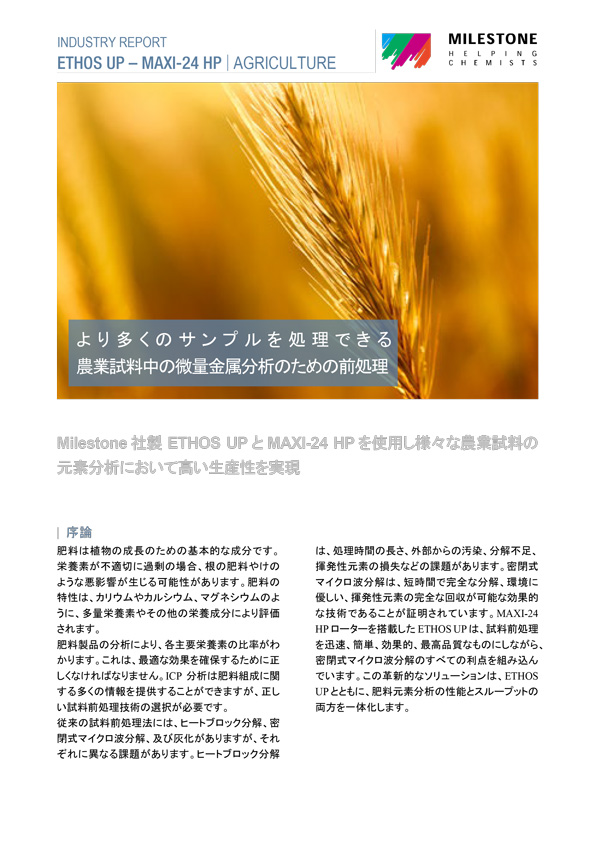 INDUSTRY REPORT
ETHOS UP – MAXI-24 HP | AGRICULTURE

MILESTONE
HELPING CHEMISTS

より多くのサンプルを処理できる
農業試料中の微量金属分析のための前処理

Milestone 社製 ETHOS UP と MAXI-24 HP を使用し様々な農業試料の元素分析において高い生産性を実現

| 序論

肥料は植物の成長のための基本的な成分です。栄養素が不適切に過剰の場合、根の肥料やけのような悪影響が生じる可能性があります。肥料の特性は、カリウムやカルシウム、マグネシウムのように、多量栄養素やその他の栄養成分により評価されます。

肥料製品の分析により、各主要栄養素の比率がわかります。これは、最適な効果を確保するために正しくなければなりません。ICP 分析は肥料組成に関する多くの情報を提供することができますが、正しい試料前処理技術の選択が必要です。

従来の試料前処理法には、ヒートブロック分解、密閉式マイクロ波分解、及び灰化がありますが、それぞれに異なる課題があります。ヒートブロック分解は、処理時間の長さ、外部からの汚染、分解不足、揮発性元素の損失などの課題があります。密閉式マイクロ波分解は、短時間で完全な分解、環境に優しい、揮発性元素の完全な回収が可能な効果的な技術であることが証明されています。MAXI-24 HP ローターを搭載した ETHOS UP は、試料前処理を迅速、簡単、効果的、最高品質なものにしながら、密閉式マイクロ波分解のすべての利点を組み込んでいます。この革新的なソリューションは、ETHOS UP とともに、肥料元素分析の性能とスループットの両方を一体化します。